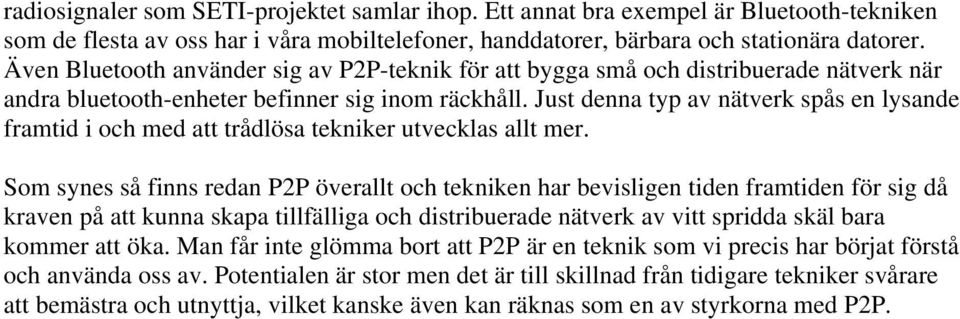 radiosignaler som SETI-projektet samlar ihop. Ett annat bra exempel är Bluetooth-tekniken som de flesta av oss har i våra mobiltelefoner, handdatorer, bärbara och stationära datorer. Även Bluetooth använder sig av P2P-teknik för att bygga små och distribuerade nätverk när andra bluetooth-enheter befinner sig inom räckhåll. Just denna typ av nätverk spås en lysande framtid i och med att trådlösa tekniker utvecklas allt mer.

Som synes så finns redan P2P överallt och tekniken har bevisligen tiden framtiden för sig då kraven på att kunna skapa tillfälliga och distribuerade nätverk av vitt spridda skäl bara kommer att öka. Man får inte glömma bort att P2P är en teknik som vi precis har börjat förstå och använda oss av. Potentialen är stor men det är till skillnad från tidigare tekniker svårare att bemästra och utnyttja, vilket kanske även kan räknas som en av styrkorna med P2P.